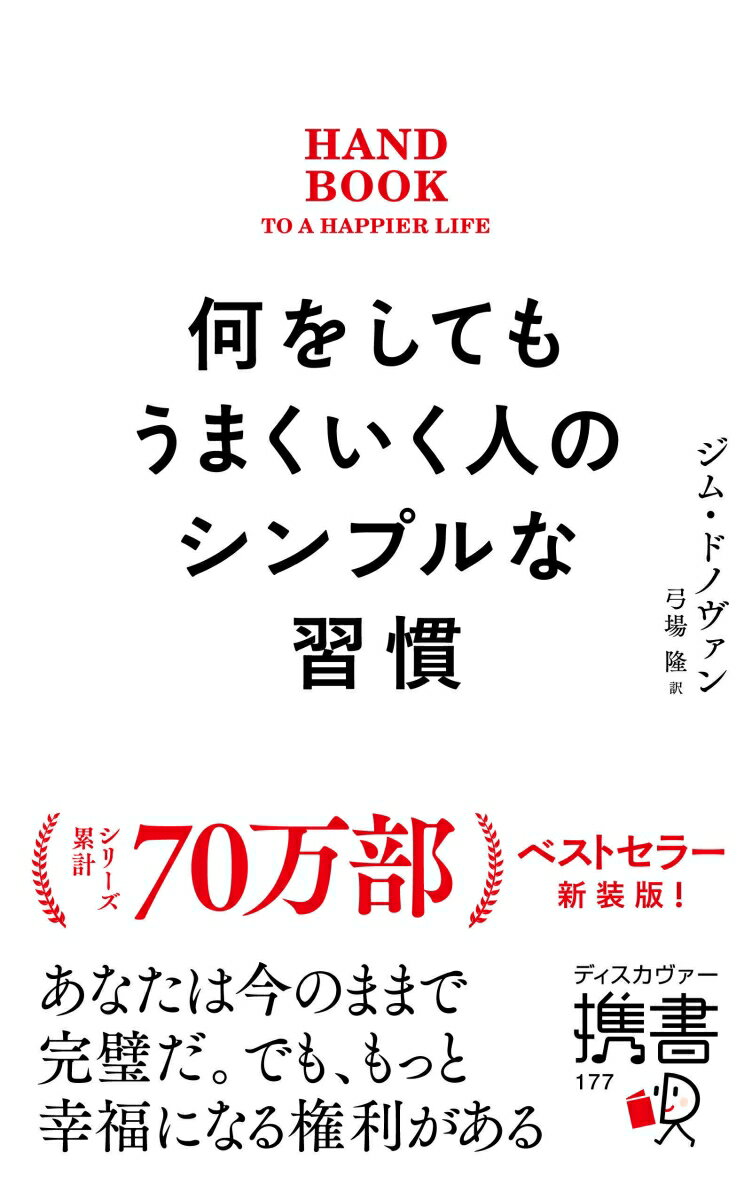 HAND
BOOK
TO A HAPPIER LIFE

何をしても
うまくいく人の
シンプルな
習慣

ジム・ドノヴァン
弓場 隆 訳

シリーズ累計 70万部

ベストセラー
新装版!

あなたは今のままで
完璧だ。でも、もっと
幸福になる権利がある

ディスカヴァー
携書
177